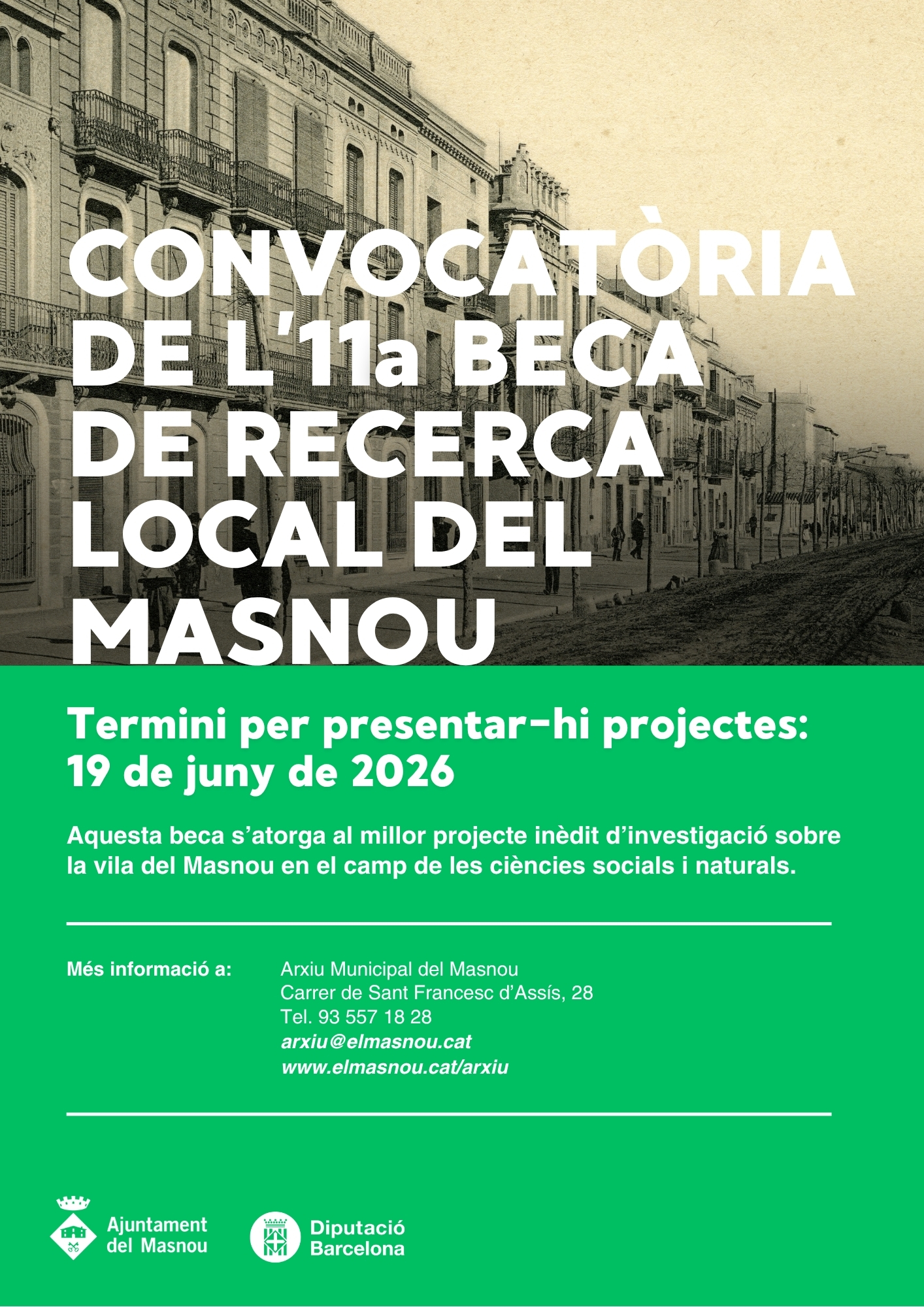 CONVOCATÒRIA DE L'11a BECA DE RECERCA LOCAL DEL MASNOU

Termini per presentar-hi projectes:
19 de juny de 2026

Aquesta beca s'atorga al millor projecte inèdit d'investigació sobre la vila del Masnou en el camp de les ciències socials i naturals.

Més informació a:

Arxiu Municipal del Masnou
Carrer de Sant Francesc d'Assís, 28
Tel. 93 557 18 28
arxiu@elmasnou.cat
www.elmasnou.cat/arxiu

Ajuntament del Masnou

Diputació Barcelona